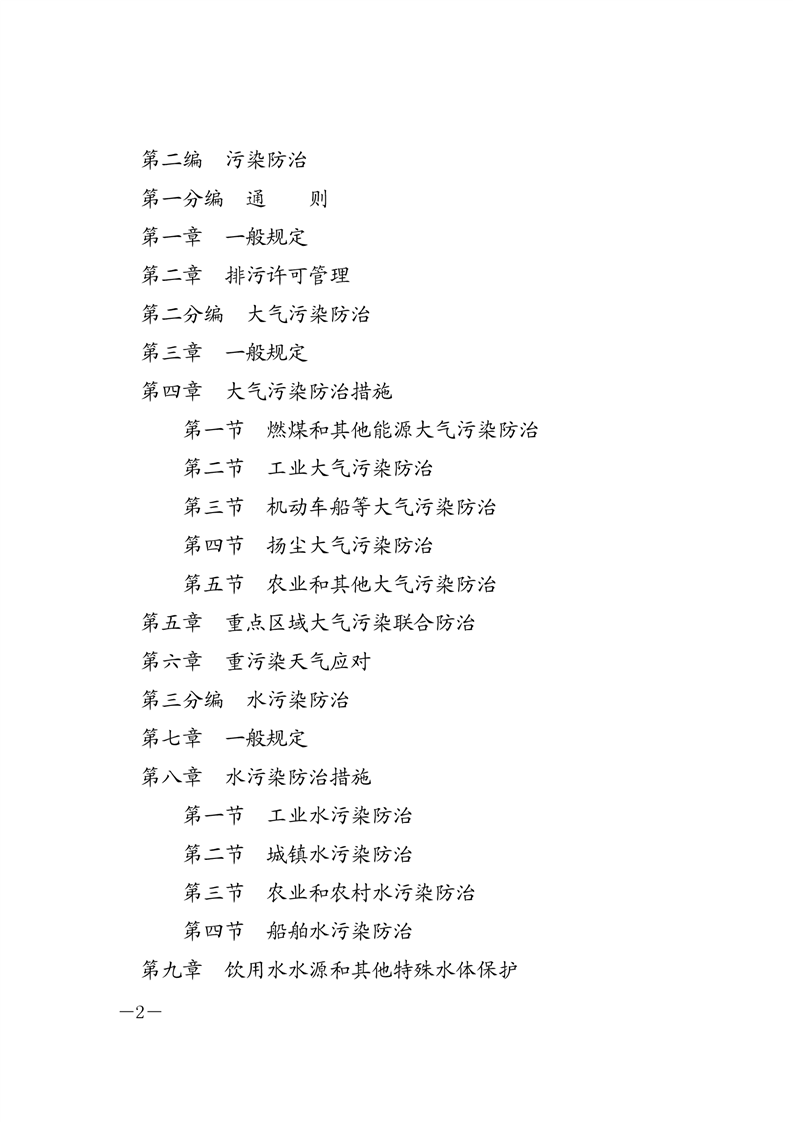 第二编　污染防治

第一分编　通　　则

第一章　一般规定

第二章　排污许可管理

第二分编　大气污染防治

第三章　一般规定

第四章　大气污染防治措施

第一节　燃煤和其他能源大气污染防治

第二节　工业大气污染防治

第三节　机动车船等大气污染防治

第四节　扬尘大气污染防治

第五节　农业和其他大气污染防治

第五章　重点区域大气污染联合防治

第六章　重污染天气应对

第三分编　水污染防治

第七章　一般规定

第八章　水污染防治措施

第一节　工业水污染防治

第二节　城镇水污染防治

第三节　农业和农村水污染防治

第四节　船舶水污染防治

第九章　饮用水水源和其他特殊水体保护

—2—